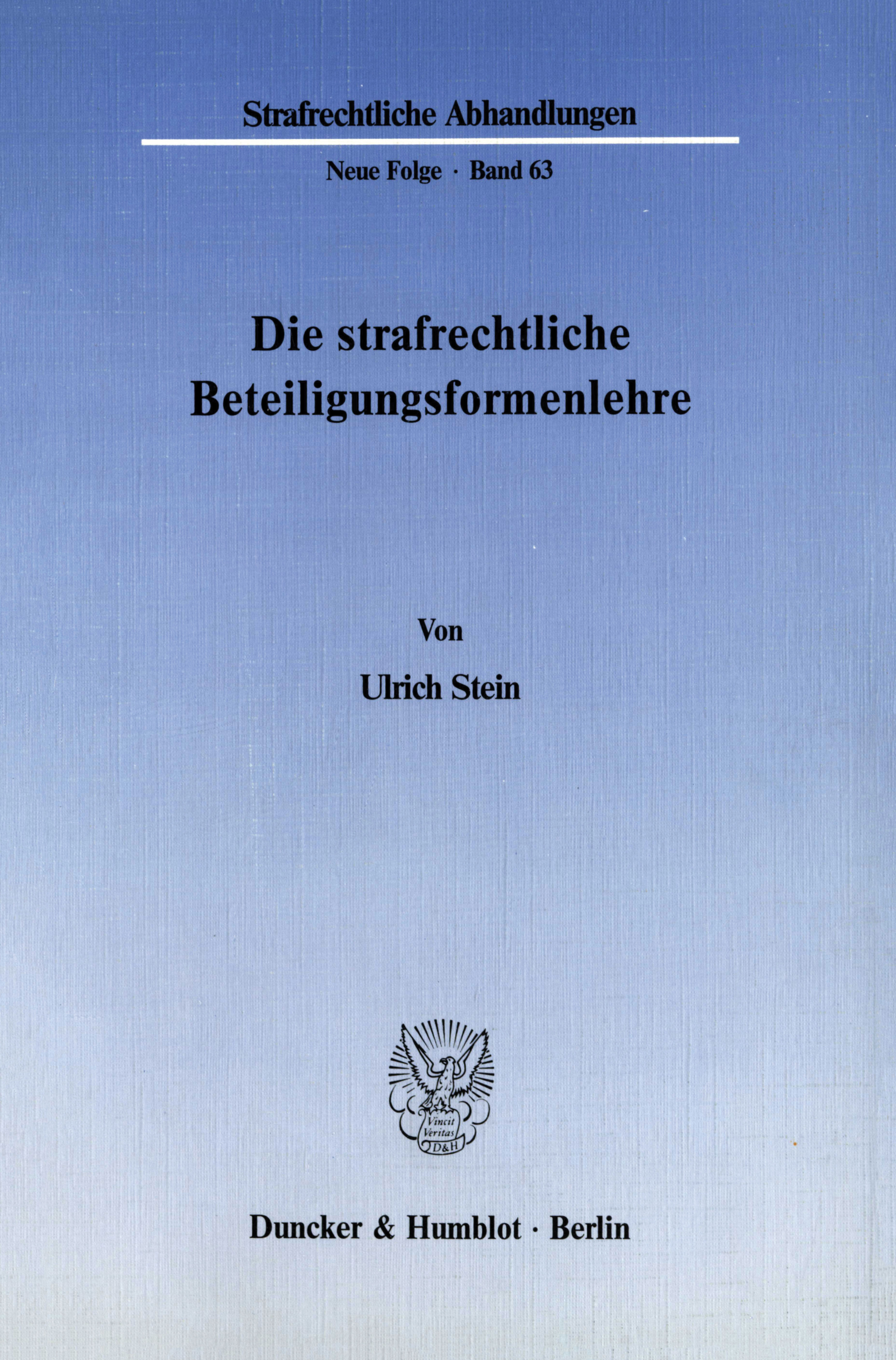 Strafrechtliche Abhandlungen

Neue Folge · Band 63

Die strafrechtliche Beteiligungsformenlehre

Von

Ulrich Stein

Vincit Veritas D&H

Duncker & Humblot · Berlin